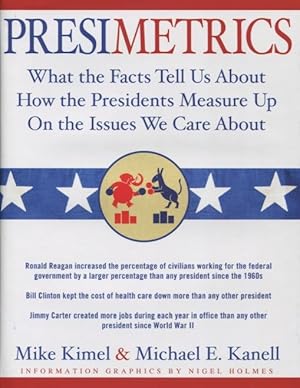 PRESIMETRICS

What the Facts Tell Us About How the Presidents Measure Up On the Issues We Care About

Ronald Reagan increased the percentage of civilians working for the federal government by a larger percentage than any president since the 1960s

Bill Clinton kept the cost of health care down more than any other president

Jimmy Carter created more jobs during each year in office than any other president since World War II

Mike Kimel & Michael E. Kanell

INFORMATION GRAPHICS BY NIGEL HOLMES